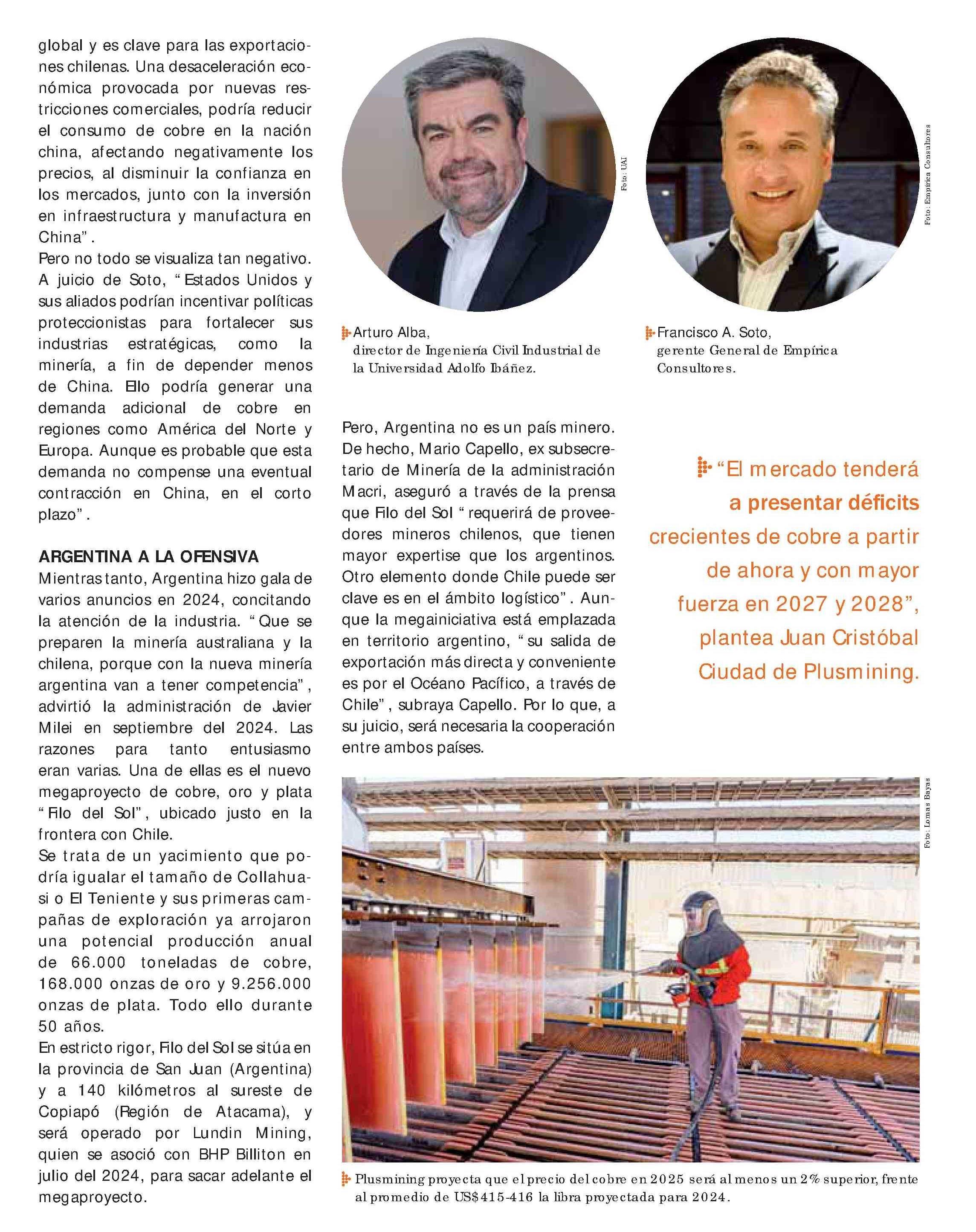 global y es clave para las exportaciones chilenas. Una desaceleración económica provocada por nuevas restricciones comerciales, podría reducir el consumo de cobre en la nación china, afectando negativamente los precios, al disminuir la confianza en los mercados, junto con la inversión en infraestructura y manufactura en China".

Pero no todo se visualiza tan negativo. A juicio de Soto, "Estados Unidos y sus aliados podrían incentivar políticas proteccionistas para fortalecer sus industrias estratégicas, como la minería, a fin de depender menos de China. Ello podría generar una demanda adicional de cobre en regiones como América del Norte y Europa. Aunque es probable que esta demanda no compense una eventual contracción en China, en el corto plazo".

ARGENTINA A LA OFENSIVA

Mientras tanto, Argentina hizo gala de varios anuncios en 2024, concitando la atención de la industria. "Que se preparen la minería australiana y la chilena, porque con la nueva minería argentina van a tener competencia", advirtió la administración de Javier Milei en septiembre del 2024. Las razones para tanto entusiasmo eran varias. Una de ellas es el nuevo megaproyecto de cobre, oro y plata "Filo del Sol", ubicado justo en la frontera con Chile.

Se trata de un yacimiento que podría igualar el tamaño de Collahuasi o El Teniente y sus primeras campañas de exploración ya arrojaron una potencial producción anual de 66.000 toneladas de cobre, 168.000 onzas de oro y 9.256.000 onzas de plata. Todo ello durante 50 años.

En estricto rigor, Filo del Sol se sitúa en la provincia de San Juan (Argentina) y a 140 kilómetros al sureste de Copiapó (Región de Atacama), y será operado por Lundin Mining, quien se asoció con BHP Billiton en julio del 2024, para sacar adelante el megaproyecto.

Foto: UAI

Arturo Alba, director de Ingeniería Civil Industrial de la Universidad Adolfo Ibáñez.

Foto: Empírica Consultores

Francisco A. Soto, gerente General de Empírica Consultores.

Pero, Argentina no es un país minero. De hecho, Mario Capello, ex subsecretario de Minería de la administración Macri, aseguró a través de la prensa que Filo del Sol "requerirá de proveedores mineros chilenos, que tienen mayor expertise que los argentinos. Otro elemento donde Chile puede ser clave es en el ámbito logístico". Aunque la megainiciativa está emplazada en territorio argentino, "su salida de exportación más directa y conveniente es por el Océano Pacífico, a través de Chile", subraya Capello. Por lo que, a su juicio, será necesaria la cooperación entre ambos países.

"El mercado tenderá a presentar déficits crecientes de cobre a partir de ahora y con mayor fuerza en 2027 y 2028", plantea Juan Cristóbal Ciudad de Plusmining.

Foto: Lomas Bayas

Plusmining proyecta que el precio del cobre en 2025 será al menos un 2% superior, frente al promedio de US$415-416 la libra proyectada para 2024.